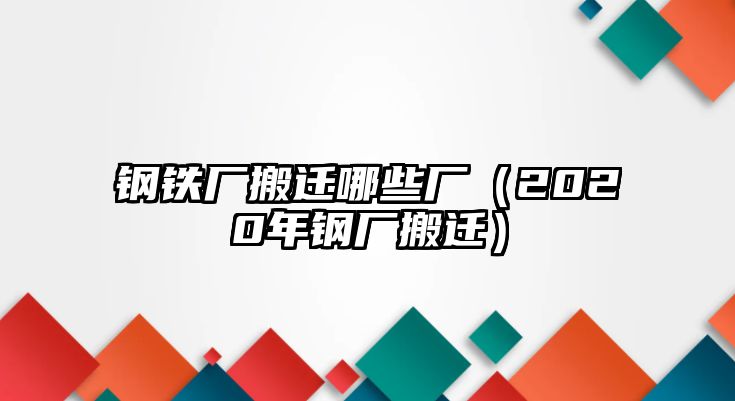 钢铁厂搬迁哪些厂（2020年钢厂搬迁）